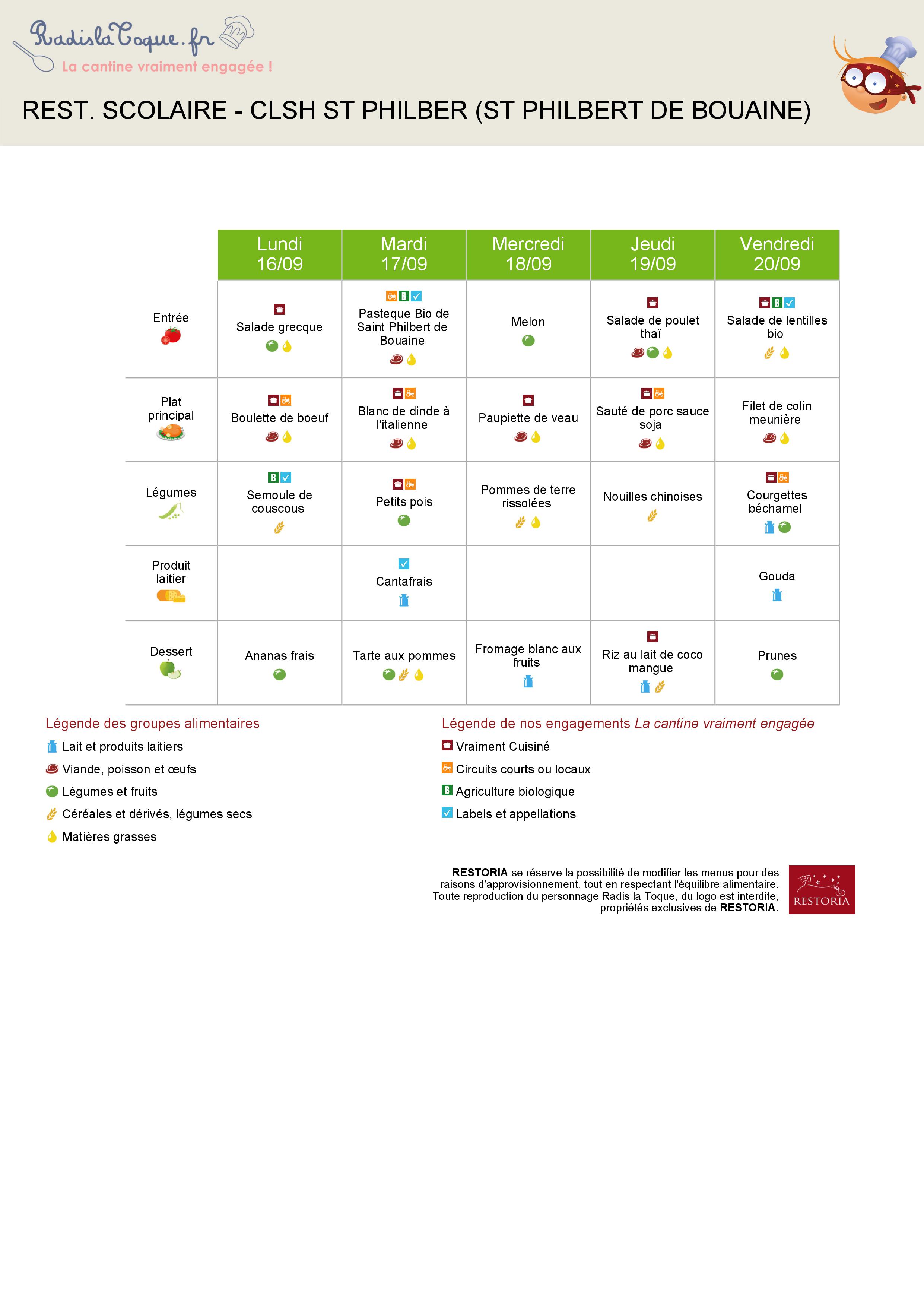 RadislaToque.fr
La cantine vraiment engagée !

REST. SCOLAIRE - CLSH ST PHILBER (ST PHILBERT DE BOUAINE)

| | Lundi 16/09 | Mardi 17/09 | Mercredi 18/09 | Jeudi 19/09 | Vendredi 20/09 |
|---|---|---|---|---|---|
| Entrée | Salade grecque | Pasteque Bio de Saint Philbert de Bouaine | Melon | Salade de poulet thaï | Salade de lentilles bio |
| Plat principal | Boulette de boeuf | Blanc de dinde à l'italienne | Paupiette de veau | Sauté de porc sauce soja | Filet de colin meunière |
| Légumes | Semoule de couscous | Petits pois | Pommes de terre rissolées | Nouilles chinoises | Courgettes béchamel |
| Produit laitier | | Cantafrais | | | Gouda |
| Dessert | Ananas frais | Tarte aux pommes | Fromage blanc aux fruits | Riz au lait de coco mangue | Prunes |

Légende des groupes alimentaires
Lait et produits laitiers
Viande, poisson et œufs
Légumes et fruits
Céréales et dérivés, légumes secs
Matières grasses

Légende de nos engagements La cantine vraiment engagée
Vraiment Cuisiné
Circuits courts ou locaux
Agriculture biologique
Labels et appellations

RESTORIA se réserve la possibilité de modifier les menus pour des raisons d'approvisionnement, tout en respectant l'équilibre alimentaire. Toute reproduction du personnage Radis la Toque, du logo est interdite, propriétés exclusives de RESTORIA.

RESTORIA